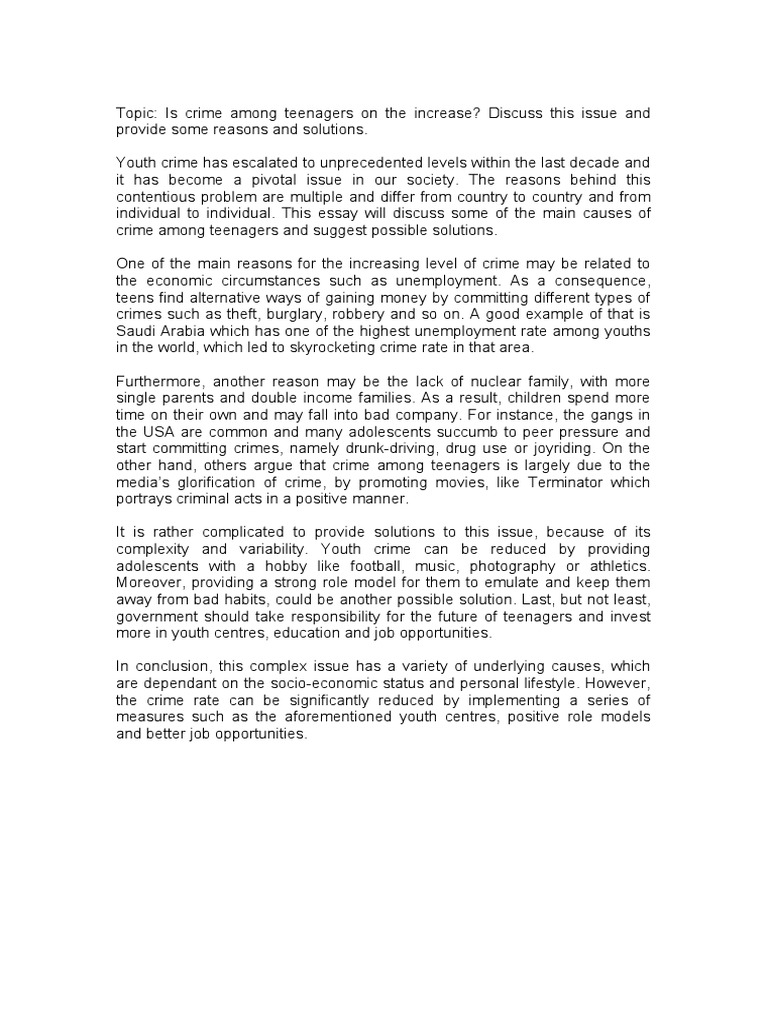 Topic: Is crime among teenagers on the increase? Discuss this issue and provide some reasons and solutions.

Youth crime has escalated to unprecedented levels within the last decade and it has become a pivotal issue in our society. The reasons behind this contentious problem are multiple and differ from country to country and from individual to individual. This essay will discuss some of the main causes of crime among teenagers and suggest possible solutions.

One of the main reasons for the increasing level of crime may be related to the economic circumstances such as unemployment. As a consequence, teens find alternative ways of gaining money by committing different types of crimes such as theft, burglary, robbery and so on. A good example of that is Saudi Arabia which has one of the highest unemployment rate among youths in the world, which led to skyrocketing crime rate in that area.

Furthermore, another reason may be the lack of nuclear family, with more single parents and double income families. As a result, children spend more time on their own and may fall into bad company. For instance, the gangs in the USA are common and many adolescents succumb to peer pressure and start committing crimes, namely drunk-driving, drug use or joyriding. On the other hand, others argue that crime among teenagers is largely due to the media's glorification of crime, by promoting movies, like Terminator which portrays criminal acts in a positive manner.

It is rather complicated to provide solutions to this issue, because of its complexity and variability. Youth crime can be reduced by providing adolescents with a hobby like football, music, photography or athletics. Moreover, providing a strong role model for them to emulate and keep them away from bad habits, could be another possible solution. Last, but not least, government should take responsibility for the future of teenagers and invest more in youth centres, education and job opportunities.

In conclusion, this complex issue has a variety of underlying causes, which are dependant on the socio-economic status and personal lifestyle. However, the crime rate can be significantly reduced by implementing a series of measures such as the aforementioned youth centres, positive role models and better job opportunities.